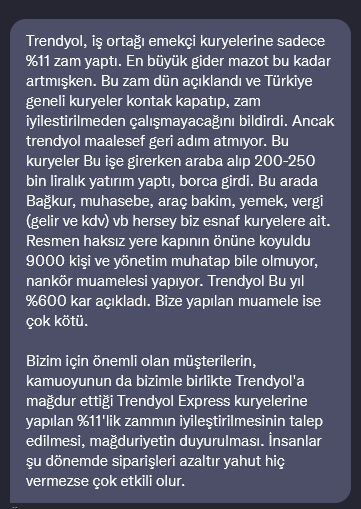 Trendyol, iş ortağı emekçi kuryelerine sadece %11 zam yaptı. En büyük gider mazot bu kadar artmışken. Bu zam dün açıklandı ve Türkiye geneli kuryeler kontak kapatıp, zam iyilestirilmeden çalışmayacağını bildirdi. Ancak trendyol maalesef geri adım atmıyor. Bu kuryeler Bu işe girerken araba alıp 200-250 bin liralık yatırım yaptı, borca girdi. Bu arada Bağkur, muhasebe, araç bakim, yemek, vergi (gelir ve kdv) vb hersey biz esnaf kuryelere ait. Resmen haksız yere kapının önüne koyuldu 9000 kişi ve yönetim muhatap bile olmuyor, nankör muamelesi yapıyor. Trendyol Bu yıl %600 kar açıkladı. Bize yapılan muamele ise çok kötü.

Bizim için önemli olan müşterilerin, kamuoyunun da bizimle birlikte Trendyol'a mağdur ettiği Trendyol Express kuryelerine yapılan %11'lik zammın iyileştirilmesinin talep edilmesi, mağduriyetin duyurulması. İnsanlar şu dönemde siparişleri azaltır yahut hiç vermezse çok etkili olur.